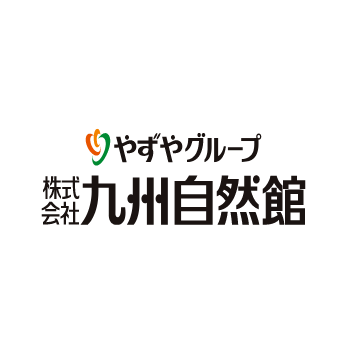 やずやグループ
株式会社 九州自然館